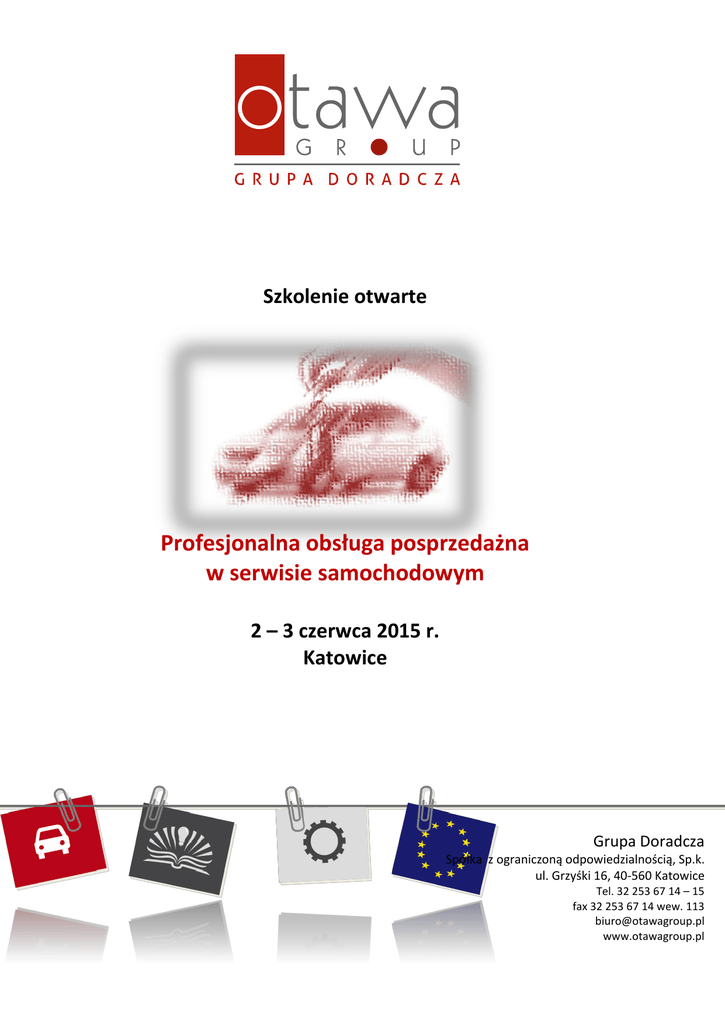 otawa
GROUP
GRUPA DORADCZA

Szkolenie otwarte

Profesjonalna obsługa posprzedażna w serwisie samochodowym

2 – 3 czerwca 2015 r.
Katowice

Grupa Doradcza
Spółka z ograniczoną odpowiedzialnością, Sp.k.
ul. Grzyśki 16, 40-560 Katowice
Tel. 32 253 67 14 – 15
fax 32 253 67 14 wew. 113
biuro@otawagroup.pl
www.otawagroup.pl